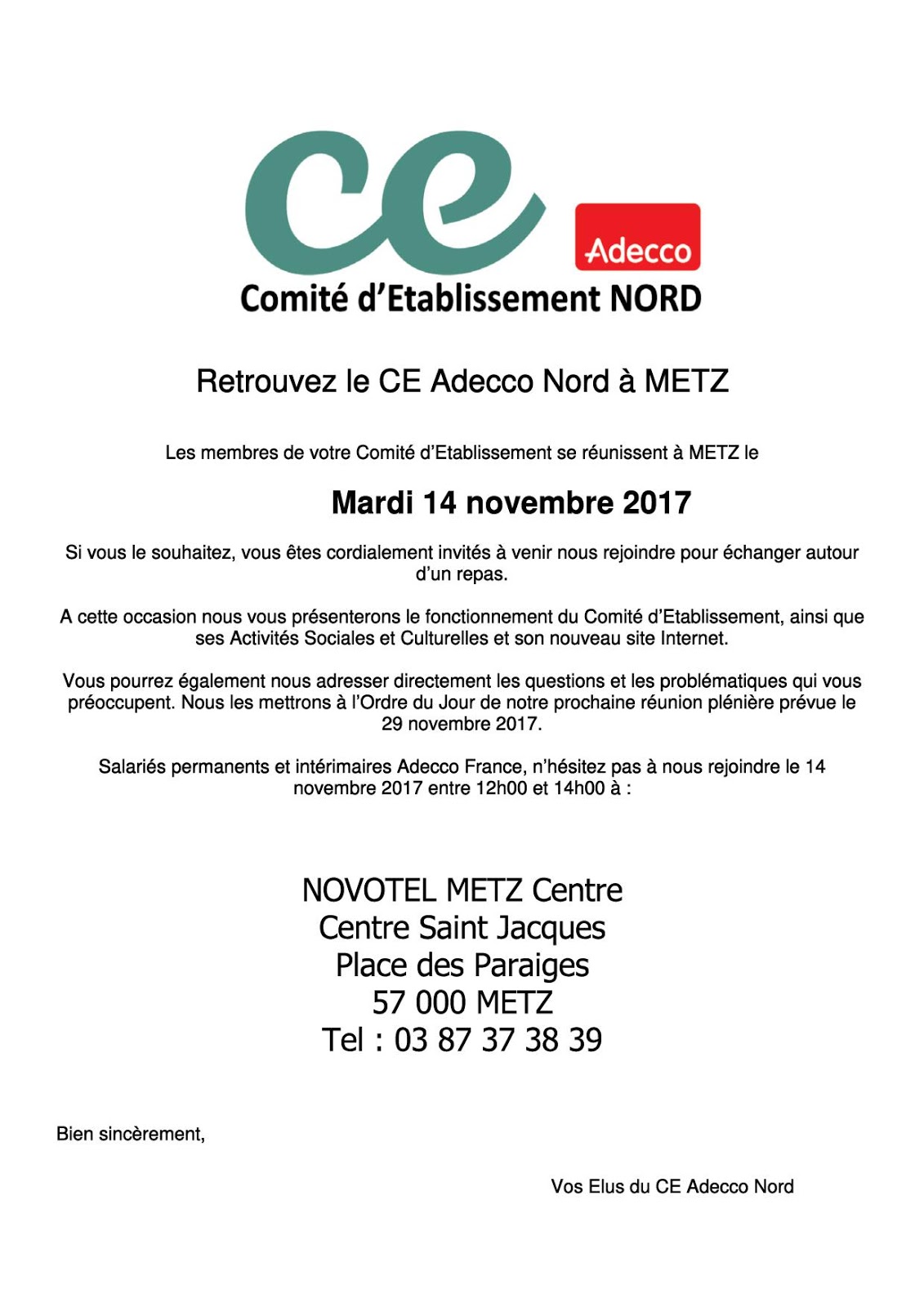 ce
Adecco
Comité d'Etablissement NORD

Retrouvez le CE Adecco Nord à METZ

Les membres de votre Comité d'Etablissement se réunissent à METZ le

Mardi 14 novembre 2017

Si vous le souhaitez, vous êtes cordialement invités à venir nous rejoindre pour échanger autour d'un repas.

A cette occasion nous vous présenterons le fonctionnement du Comité d'Etablissement, ainsi que ses Activités Sociales et Culturelles et son nouveau site Internet.

Vous pourrez également nous adresser directement les questions et les problématiques qui vous préoccupent. Nous les mettrons à l'Ordre du Jour de notre prochaine réunion plénière prévue le 29 novembre 2017.

Salariés permanents et intérimaires Adecco France, n'hésitez pas à nous rejoindre le 14 novembre 2017 entre 12h00 et 14h00 à :

NOVOTEL METZ Centre
Centre Saint Jacques
Place des Paraiges
57 000 METZ
Tel : 03 87 37 38 39

Bien sincèrement,

Vos Elus du CE Adecco Nord